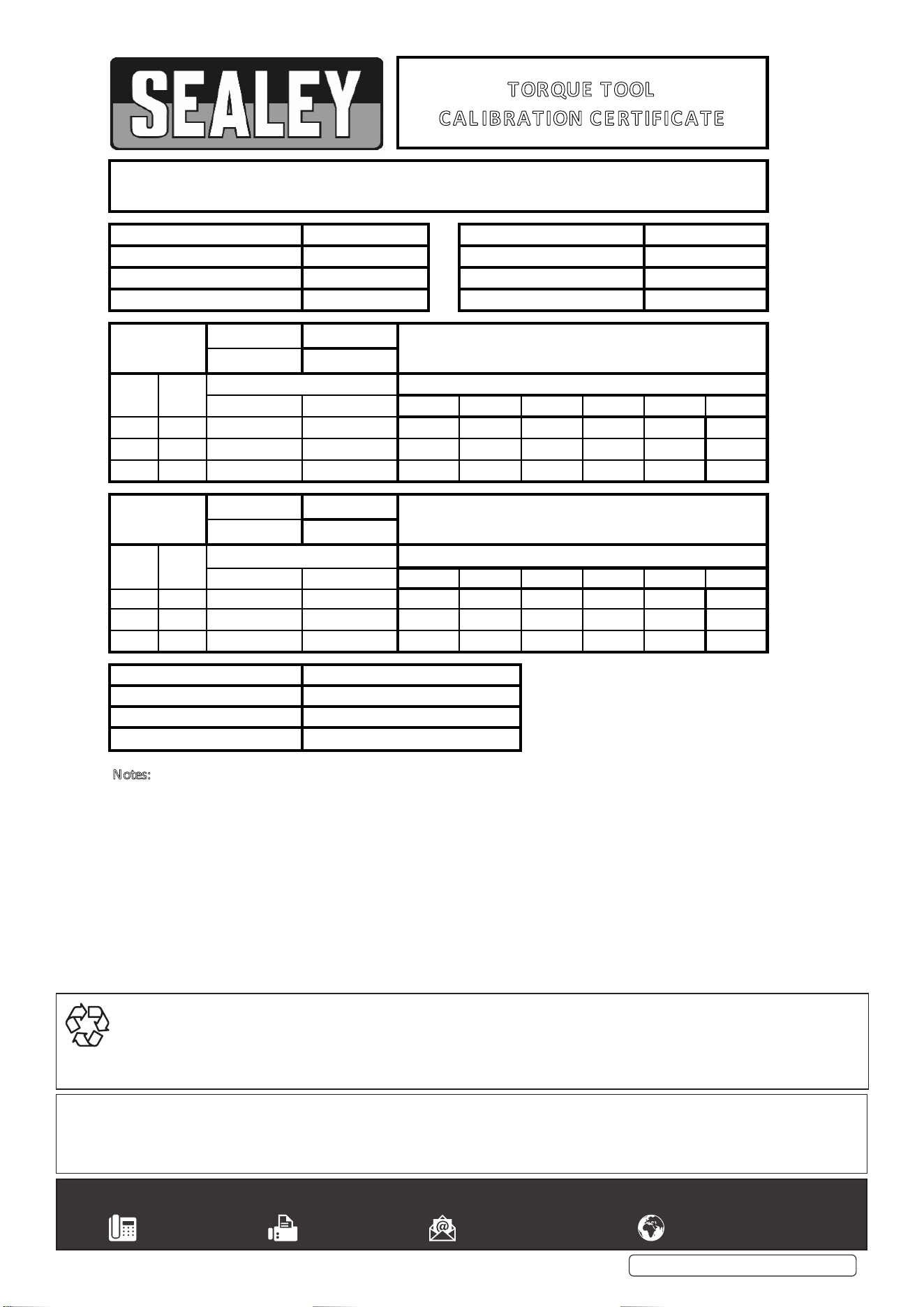 SEALEY

TORQUE TOOL
CALIBRATION CERTIFICATE

Notes: